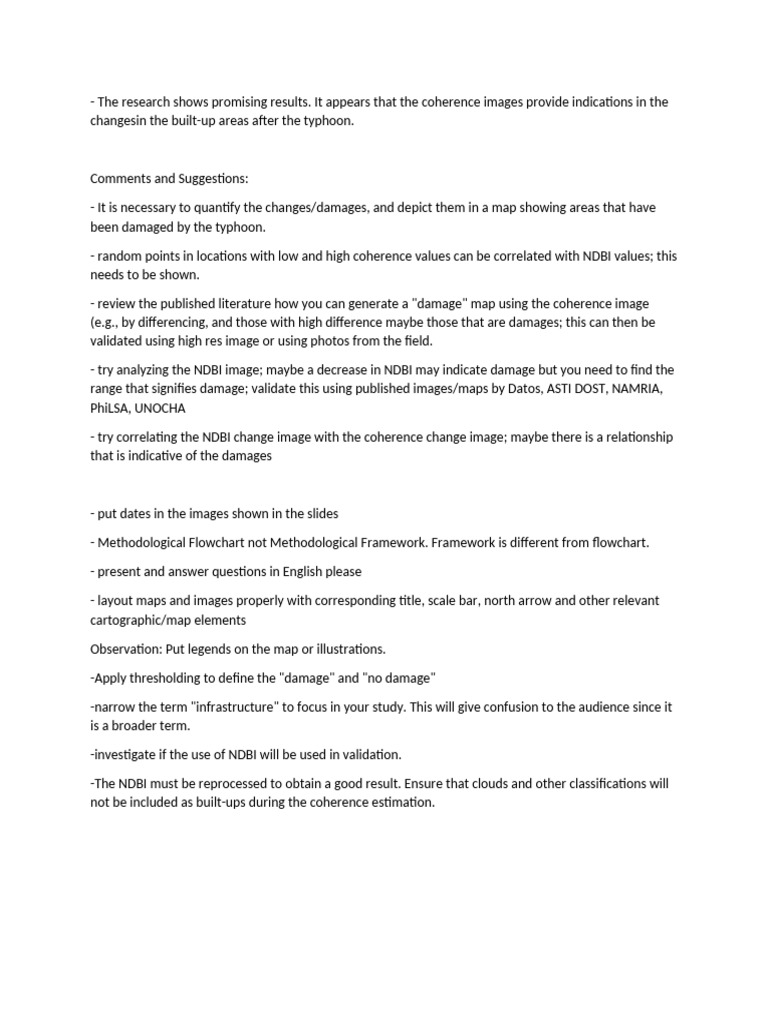 - The research shows promising results. It appears that the coherence images provide indications in the changesin the built-up areas after the typhoon.

Comments and Suggestions:

- It is necessary to quantify the changes/damages, and depict them in a map showing areas that have been damaged by the typhoon.

- random points in locations with low and high coherence values can be correlated with NDBI values; this needs to be shown.

- review the published literature how you can generate a "damage" map using the coherence image (e.g., by differencing, and those with high difference maybe those that are damages; this can then be validated using high res image or using photos from the field.

- try analyzing the NDBI image; maybe a decrease in NDBI may indicate damage but you need to find the range that signifies damage; validate this using published images/maps by Datos, ASTI DOST, NAMRIA, PhiLSA, UNOCHA

- try correlating the NDBI change image with the coherence change image; maybe there is a relationship that is indicative of the damages

- put dates in the images shown in the slides

- Methodological Flowchart not Methodological Framework. Framework is different from flowchart.

- present and answer questions in English please

- layout maps and images properly with corresponding title, scale bar, north arrow and other relevant cartographic/map elements

Observation: Put legends on the map or illustrations.

-Apply thresholding to define the "damage" and "no damage"

-narrow the term "infrastructure" to focus in your study. This will give confusion to the audience since it is a broader term.

-investigate if the use of NDBI will be used in validation.

-The NDBI must be reprocessed to obtain a good result. Ensure that clouds and other classifications will not be included as built-ups during the coherence estimation.